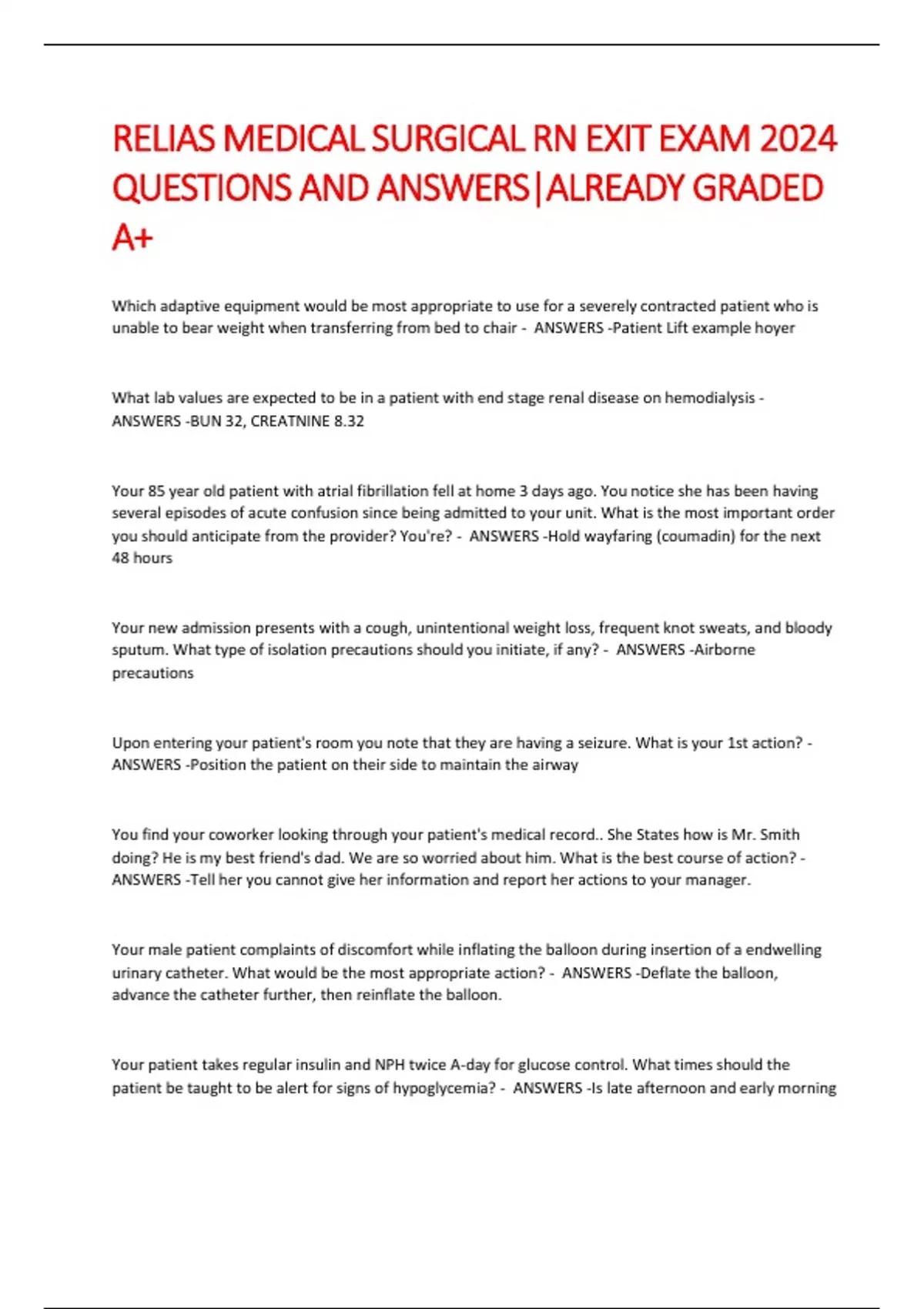 RELIAS MEDICAL SURGICAL RN EXIT EXAM 2024 QUESTIONS AND ANSWERS|ALREADY GRADED A+

Which adaptive equipment would be most appropriate to use for a severely contracted patient who is unable to bear weight when transferring from bed to chair - ANSWERS -Patient Lift example hoyer

What lab values are expected to be in a patient with end stage renal disease on hemodialysis - ANSWERS -BUN 32, CREATNINE 8.32

Your 85 year old patient with atrial fibrillation fell at home 3 days ago. You notice she has been having several episodes of acute confusion since being admitted to your unit. What is the most important order you should anticipate from the provider? You're? - ANSWERS -Hold wayfaring (coumadin) for the next 48 hours

Your new admission presents with a cough, unintentional weight loss, frequent knot sweats, and bloody sputum. What type of isolation precautions should you initiate, if any? - ANSWERS -Airborne precautions

Upon entering your patient's room you note that they are having a seizure. What is your 1st action? - ANSWERS -Position the patient on their side to maintain the airway

You find your coworker looking through your patient's medical record.. She States how is Mr. Smith doing? He is my best friend's dad. We are so worried about him. What is the best course of action? - ANSWERS -Tell her you cannot give her information and report her actions to your manager.

Your male patient complaints of discomfort while inflating the balloon during insertion of a endwelling urinary catheter. What would be the most appropriate action? - ANSWERS -Deflate the balloon, advance the catheter further, then reinflate the balloon.

Your patient takes regular insulin and NPH twice A-day for glucose control. What times should the patient be taught to be alert for signs of hypoglycemia? - ANSWERS -Is late afternoon and early morning